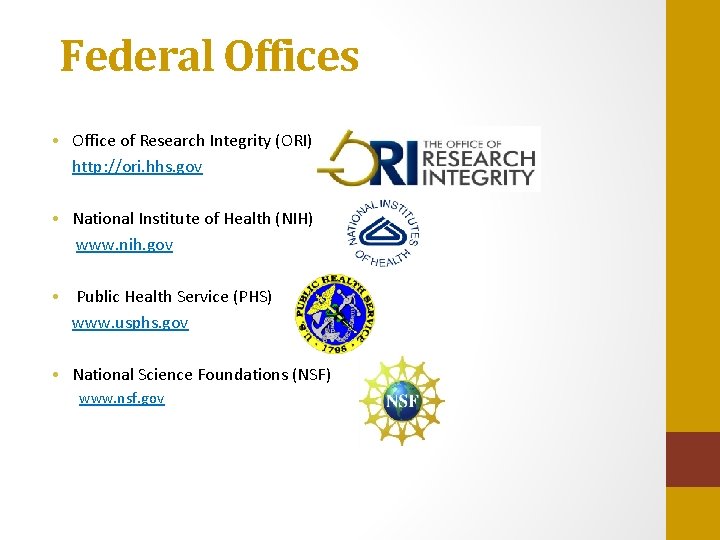 Federal Offices

• Office of Research Integrity (ORI)
http://ori.hhs.gov

ORI THE OFFICE OF RESEARCH INTEGRITY

• National Institute of Health (NIH)
www.nih.gov

NATIONAL INSTITUTES OF HEALTH

• Public Health Service (PHS)
www.usphs.gov

U.S. PUBLIC HEALTH SERVICE 1798

• National Science Foundations (NSF)
www.nsf.gov

NSF